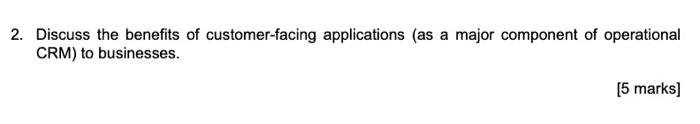 2. Discuss the benefits of customer-facing applications (as a major component of operational CRM) to businesses.

[5 marks]